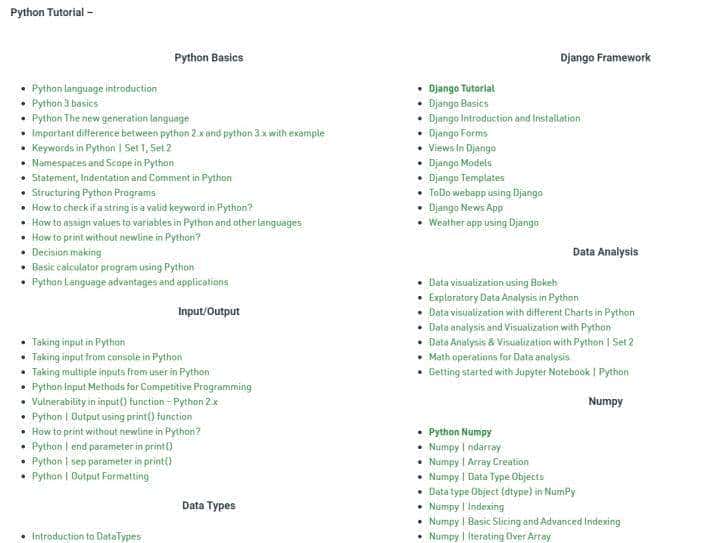 Python Tutorial –

Python Basics

- Python language introduction
- Python 3 basics
- Python The new generation language
- Important difference between python 2.x and python 3.x with example
- Keywords in Python | Set 1, Set 2
- Namespaces and Scope in Python
- Statement, Indentation and Comment in Python
- Structuring Python Programs
- How to check if a string is a valid keyword in Python?
- How to assign values to variables in Python and other languages
- How to print without newline in Python?
- Decision making
- Basic calculator program using Python
- Python Language advantages and applications

Input/Output

- Taking input in Python
- Taking input from console in Python
- Taking multiple inputs from user in Python
- Python Input Methods for Competitive Programming
- Vulnerability in input() function – Python 2.x
- Python | Output using print() function
- How to print without newline in Python?
- Python | end parameter in print()
- Python | sep parameter in print()
- Python | Output Formatting

Data Types

- Introduction to DataTypes

Django Framework

- Django Tutorial
- Django Basics
- Django Introduction and Installation
- Django Forms
- Views In Django
- Django Models
- Django Templates
- ToDo webapp using Django
- Django News App
- Weather app using Django

Data Analysis

- Data visualization using Bokeh
- Exploratory Data Analysis in Python
- Data visualization with different Charts in Python
- Data analysis and Visualization with Python
- Data Analysis & Visualization with Python | Set 2
- Math operations for Data analysis
- Getting started with Jupyter Notebook | Python

Numpy

- Python Numpy
- Numpy | ndarray
- Numpy | Array Creation
- Numpy | Data Type Objects
- Data type Object (dtype) in NumPy
- Numpy | Indexing
- Numpy | Basic Slicing and Advanced Indexing
- Numpy | Iterating Over Array